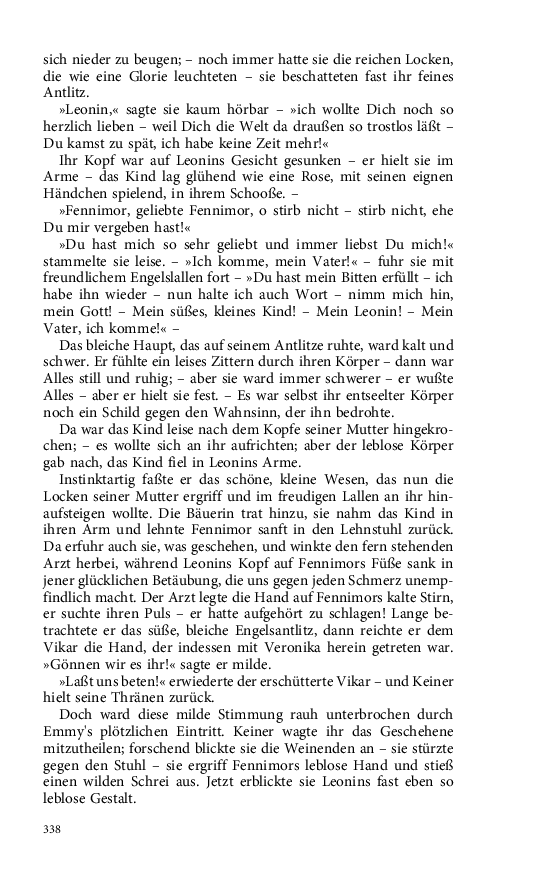 sich nieder zu beugen; – noch immer hatte sie die reichen Locken, die wie eine Glorie leuchteten – sie beschatteten fast ihr feines Antlitz.

»Leonin,« sagte sie kaum hörbar – »ich wollte Dich noch so herzlich lieben – weil Dich die Welt da draußen so trostlos läßt – Du kamst zu spät, ich habe keine Zeit mehr!«

Ihr Kopf war auf Leonins Gesicht gesunken – er hielt sie im Arme – das Kind lag glühend wie eine Rose, mit seinen eignen Händchen spielend, in ihrem Schooße. –

»Fennimor, geliebte Fennimor, o stirb nicht – stirb nicht, ehe Du mir vergeben hast!«

»Du hast mich so sehr geliebt und immer liebst Du mich!« stammelte sie leise. – »Ich komme, mein Vater!« – fuhr sie mit freundlichem Engelslallen fort – »Du hast mein Bitten erfüllt – ich habe ihn wieder – nun halte ich auch Wort – nimm mich hin, mein Gott! – Mein süßes, kleines Kind! – Mein Leonin! – Mein Vater, ich komme!« –

Das bleiche Haupt, das auf seinem Antlitze ruhte, ward kalt und schwer. Er fühlte ein leises Zittern durch ihren Körper – dann war Alles still und ruhig; – aber sie ward immer schwerer – er wußte Alles – aber er hielt sie fest. – Es war selbst ihr entseelter Körper noch ein Schild gegen den Wahnsinn, der ihn bedrohte.

Da war das Kind leise nach dem Kopfe seiner Mutter hingekrochen; – es wollte sich an ihr aufrichten; aber der leblose Körper gab nach, das Kind fiel in Leonins Arme.

Instinktartig faßte er das schöne, kleine Wesen, das nun die Locken seiner Mutter ergriff und im freudigen Lallen an ihr hinaufsteigen wollte. Die Bäuerin trat hinzu, sie nahm das Kind in ihren Arm und lehnte Fennimor sanft in den Lehnstuhl zurück. Da erfuhr auch sie, was geschehen, und winkte den fern stehenden Arzt herbei, während Leonins Kopf auf Fennimors Füße sank in jener glücklichen Betäubung, die uns gegen jeden Schmerz unempfindlich macht. Der Arzt legte die Hand auf Fennimors kalte Stirn, er suchte ihren Puls – er hatte aufgehört zu schlagen! Lange betrachtete er das süße, bleiche Engelsantlitz, dann reichte er dem Vikar die Hand, der indessen mit Veronika herein getreten war. »Gönnen wir es ihr!« sagte er milde.

»Laßt uns beten!« erwiederte der erschütterte Vikar – und Keiner hielt seine Thränen zurück.

Doch ward diese milde Stimmung rauh unterbrochen durch Emmy's plötzlichen Eintritt. Keiner wagte ihr das Geschehene mitzutheilen; forschend blickte sie die Weinenden an – sie stürzte gegen den Stuhl – sie ergriff Fennimors leblose Hand und stieß einen wilden Schrei aus. Jetzt erblickte sie Leonins fast eben so leblose Gestalt.

338